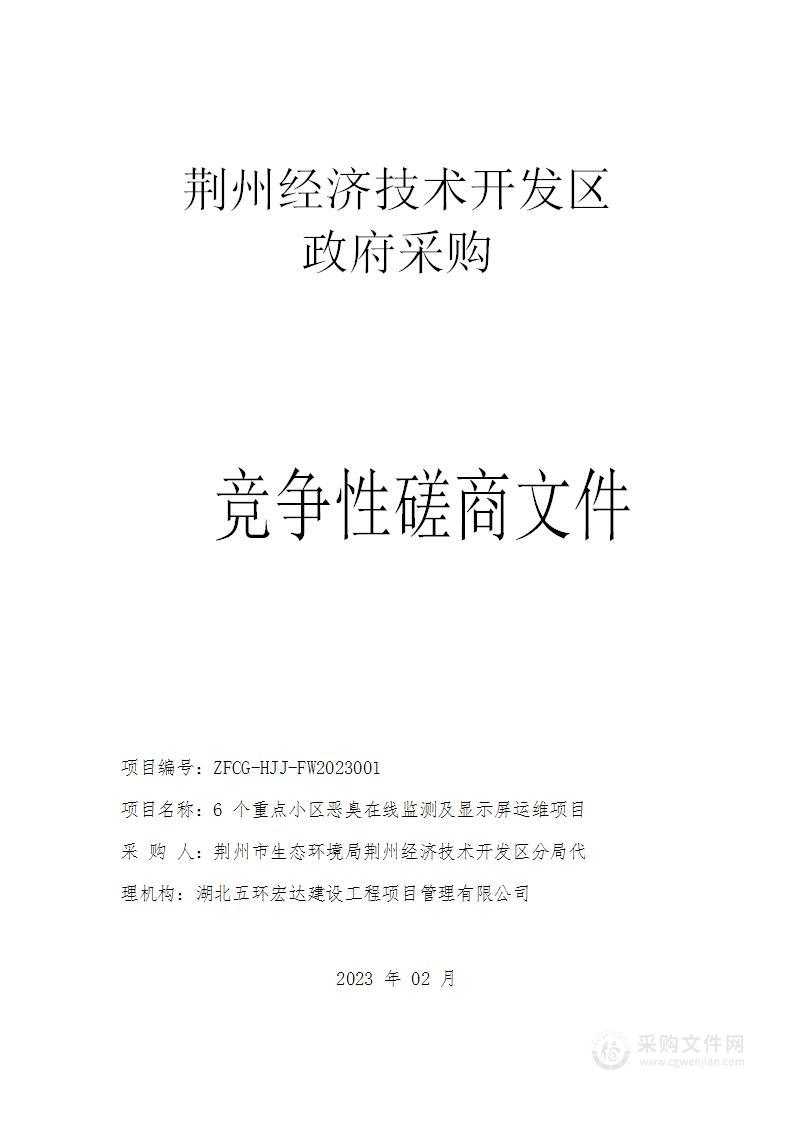 荆州经济技术开发区
政府采购

竞争性磋商文件

项目编号：ZFCG-HJJ-FW2023001

项目名称：6 个重点小区恶臭在线监测及显示屏运维项目

采 购 人：荆州市生态环境局荆州经济技术开发区分局代

理机构：湖北五环宏达建设工程项目管理有限公司

2023 年 02 月

采购文件网
www.cgwenjian.com